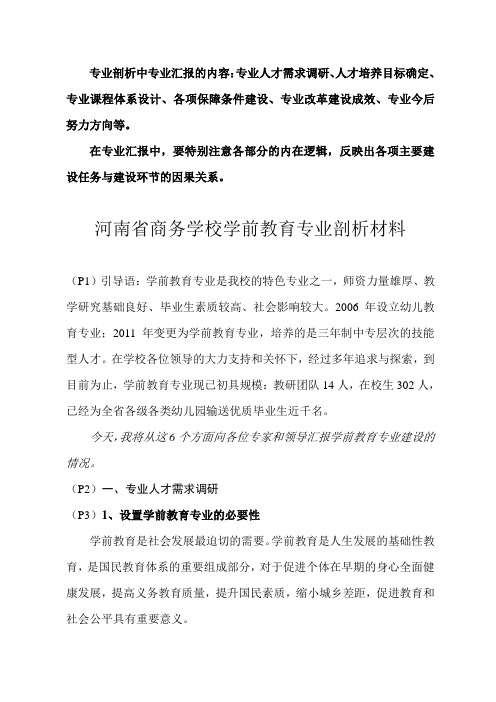 专业剖析中专业汇报的内容：专业人才需求调研、人才培养目标确定、专业课程体系设计、各项保障条件建设、专业改革建设成效、专业今后努力方向等。

在专业汇报中，要特别注意各部分的内在逻辑，反映出各项主要建设任务与建设环节的因果关系。

河南省商务学校学前教育专业剖析材料

（P1）引导语：学前教育专业是我校的特色专业之一，师资力量雄厚、教学研究基础良好、毕业生素质较高、社会影响较大。2006 年设立幼儿教育专业；2011 年变更为学前教育专业，培养的是三年制中专层次的技能型人才。在学校各位领导的大力支持和关怀下，经过多年追求与探索，到目前为止，学前教育专业现已初具规模：教研团队 14 人，在校生 302 人，已经为全省各级各类幼儿园输送优质毕业生近千名。

今天，我将从这 6 个方面向各位专家和领导汇报学前教育专业建设的情况。

（P2）一、专业人才需求调研

（P3）1、设置学前教育专业的必要性

学前教育是社会发展最迫切的需要。学前教育是人生发展的基础性教育，是国民教育体系的重要组成部分，对于促进个体在早期的身心全面健康发展，提高义务教育质量，提升国民素质，缩小城乡差距，促进教育和社会公平具有重要意义。